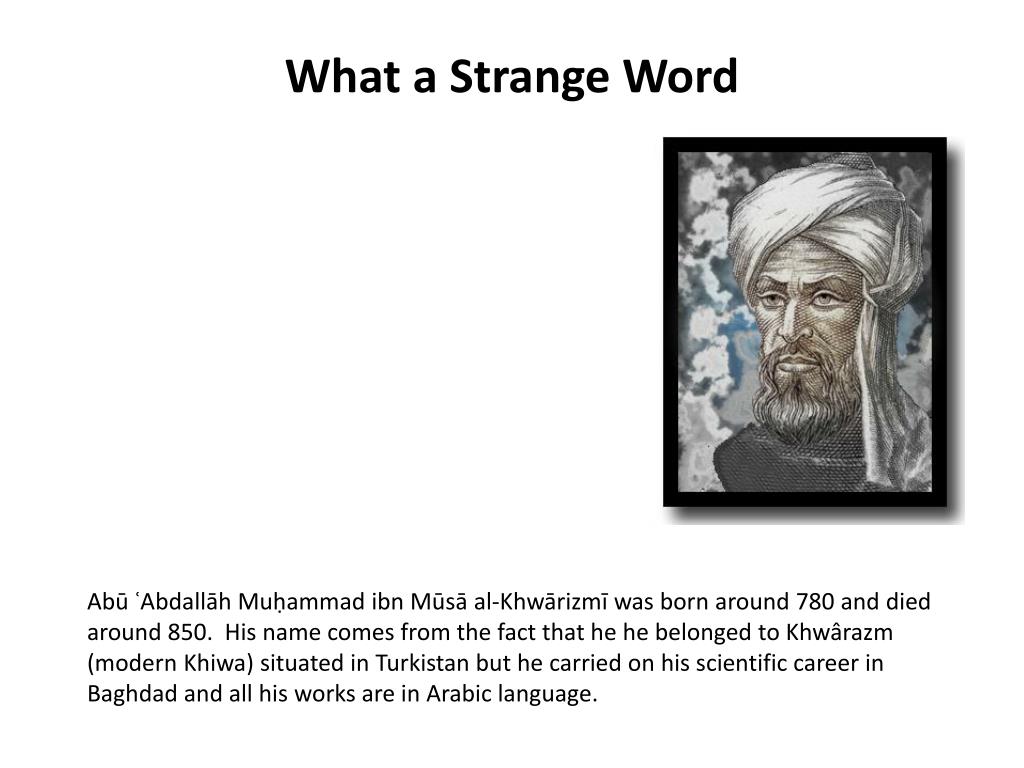 What a Strange Word

Abū ʿAbdallāh Muḥammad ibn Mūsā al-Khwārizmī was born around 780 and died around 850. His name comes from the fact that he he belonged to Khwârazm (modern Khiwa) situated in Turkistan but he carried on his scientific career in Baghdad and all his works are in Arabic language.